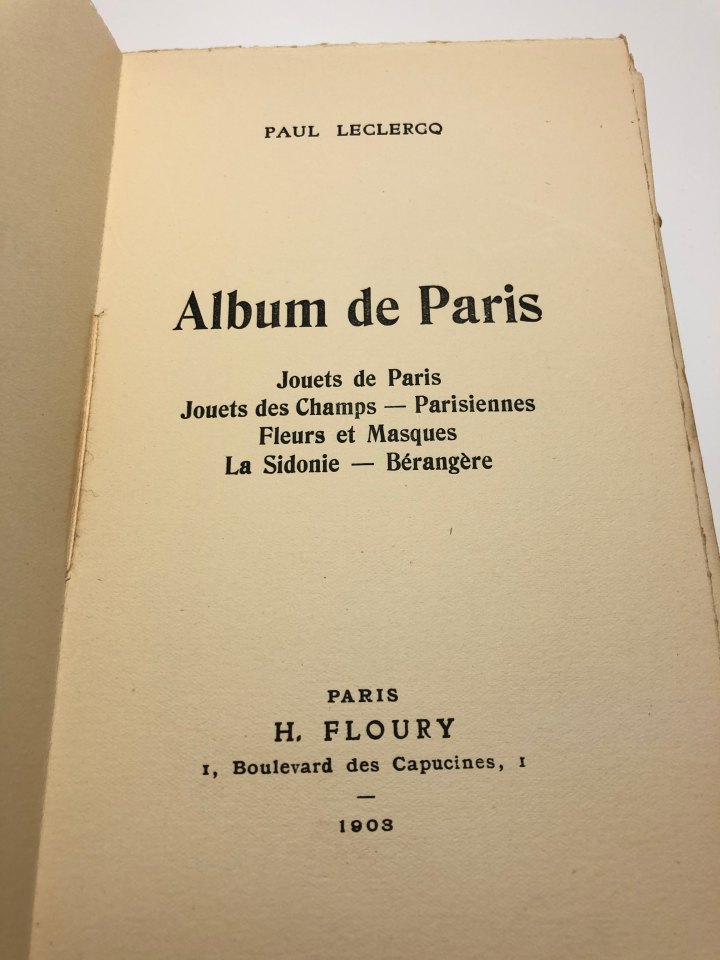 PAUL LECLERCQ

Album de Paris

Jouets de Paris
Jouets des Champs — Parisiennes
Fleurs et Masques
La Sidonie — Bérangère

PARIS
H. FLOURY
1, Boulevard des Capucines, 1
—
1903